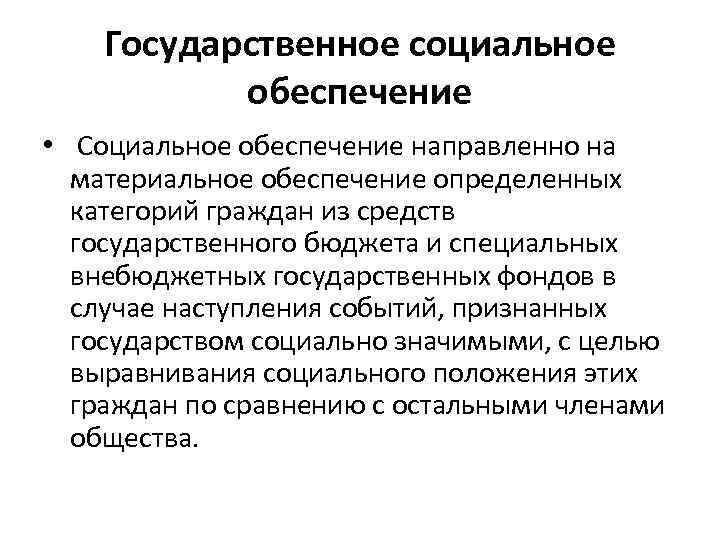 Государственное социальное обеспечение

• Социальное обеспечение направленно на материальное обеспечение определенных категорий граждан из средств государственного бюджета и специальных внебюджетных государственных фондов в случае наступления событий, признанных государством социально значимыми, с целью выравнивания социального положения этих граждан по сравнению с остальными членами общества.